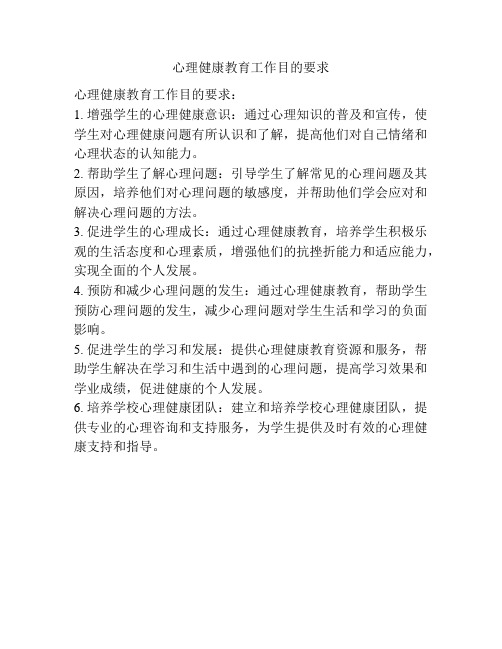 心理健康教育工作目的要求

心理健康教育工作目的要求：

1. 增强学生的心理健康意识：通过心理知识的普及和宣传，使学生对心理健康问题有所认识和了解，提高他们对自己情绪和心理状态的认知能力。

2. 帮助学生了解心理问题：引导学生了解常见的心理问题及其原因，培养他们对心理问题的敏感度，并帮助他们学会应对和解决心理问题的方法。

3. 促进学生的心理成长：通过心理健康教育，培养学生积极乐观的生活态度和心理素质，增强他们的抗挫折能力和适应能力，实现全面的个人发展。

4. 预防和减少心理问题的发生：通过心理健康教育，帮助学生预防心理问题的发生，减少心理问题对学生生活和学习的负面影响。

5. 促进学生的学习和发展：提供心理健康教育资源和服务，帮助学生解决在学习和生活中遇到的心理问题，提高学习效果和学业成绩，促进健康的个人发展。

6. 培养学校心理健康团队：建立和培养学校心理健康团队，提供专业的心理咨询和支持服务，为学生提供及时有效的心理健康支持和指导。